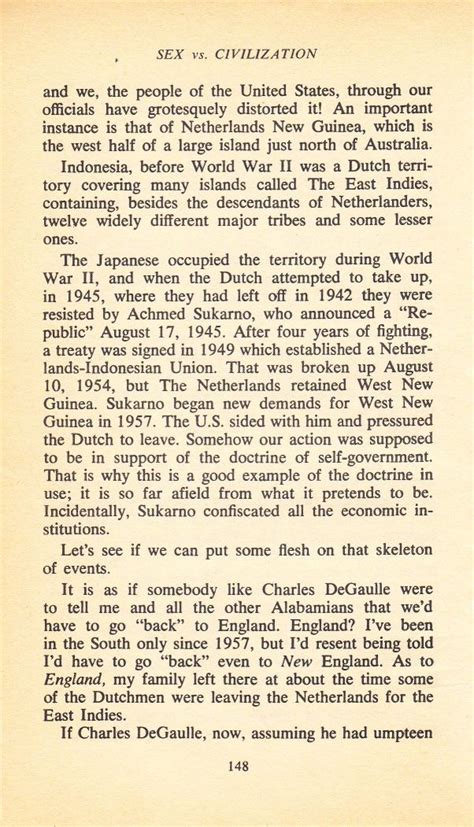 SEX vs. CIVILIZATION

and we, the people of the United States, through our officials have grotesquely distorted it! An important instance is that of Netherlands New Guinea, which is the west half of a large island just north of Australia.

Indonesia, before World War II was a Dutch territory covering many islands called The East Indies, containing, besides the descendants of Netherlanders, twelve widely different major tribes and some lesser ones.

The Japanese occupied the territory during World War II, and when the Dutch attempted to take up, in 1945, where they had left off in 1942 they were resisted by Achmed Sukarno, who announced a "Republic" August 17, 1945. After four years of fighting, a treaty was signed in 1949 which established a Netherlands-Indonesian Union. That was broken up August 10, 1954, but The Netherlands retained West New Guinea. Sukarno began new demands for West New Guinea in 1957. The U.S. sided with him and pressured the Dutch to leave. Somehow our action was supposed to be in support of the doctrine of self-government. That is why this is a good example of the doctrine in use; it is so far afield from what it pretends to be. Incidentally, Sukarno confiscated all the economic institutions.

Let's see if we can put some flesh on that skeleton of events.

It is as if somebody like Charles DeGaulle were to tell me and all the other Alabamians that we'd have to go "back" to England. England? I've been in the South only since 1957, but I'd resent being told I'd have to go "back" even to New England. As to England, my family left there at about the time some of the Dutchmen were leaving the Netherlands for the East Indies.

If Charles DeGaulle, now, assuming he had umpteen

148